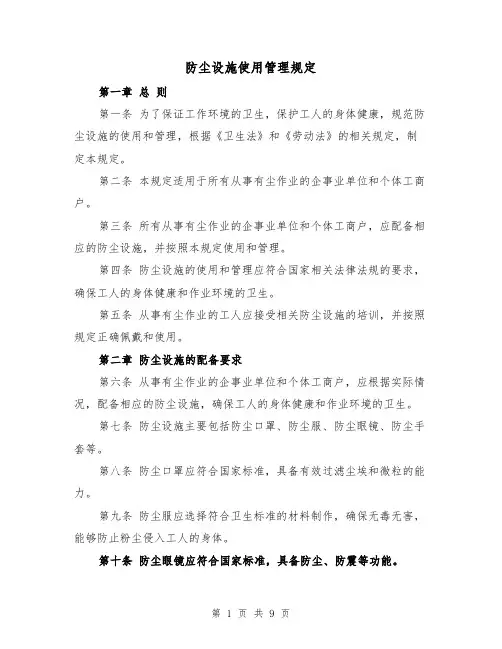 防尘设施使用管理规定

第一章 总 则

第一条 为了保证工作环境的卫生，保护工人的身体健康，规范防尘设施的使用和管理，根据《卫生法》和《劳动法》的相关规定，制定本规定。

第二条 本规定适用于所有从事有尘作业的企事业单位和个体工商户。

第三条 所有从事有尘作业的企事业单位和个体工商户，应配备相应的防尘设施，并按照本规定使用和管理。

第四条 防尘设施的使用和管理应符合国家相关法律法规的要求，确保工人的身体健康和作业环境的卫生。

第五条 从事有尘作业的工人应接受相关防尘设施的培训，并按照规定正确佩戴和使用。

第二章 防尘设施的配备要求

第六条 从事有尘作业的企事业单位和个体工商户，应根据实际情况，配备相应的防尘设施，确保工人的身体健康和作业环境的卫生。

第七条 防尘设施主要包括防尘口罩、防尘服、防尘眼镜、防尘手套等。

第八条 防尘口罩应符合国家标准，具备有效过滤尘埃和微粒的能力。

第九条 防尘服应选择符合卫生标准的材料制作，确保无毒无害，能够防止粉尘侵入工人的身体。

第十条 防尘眼镜应符合国家标准，具备防尘、防震等功能。

第 1 页 共 9 页